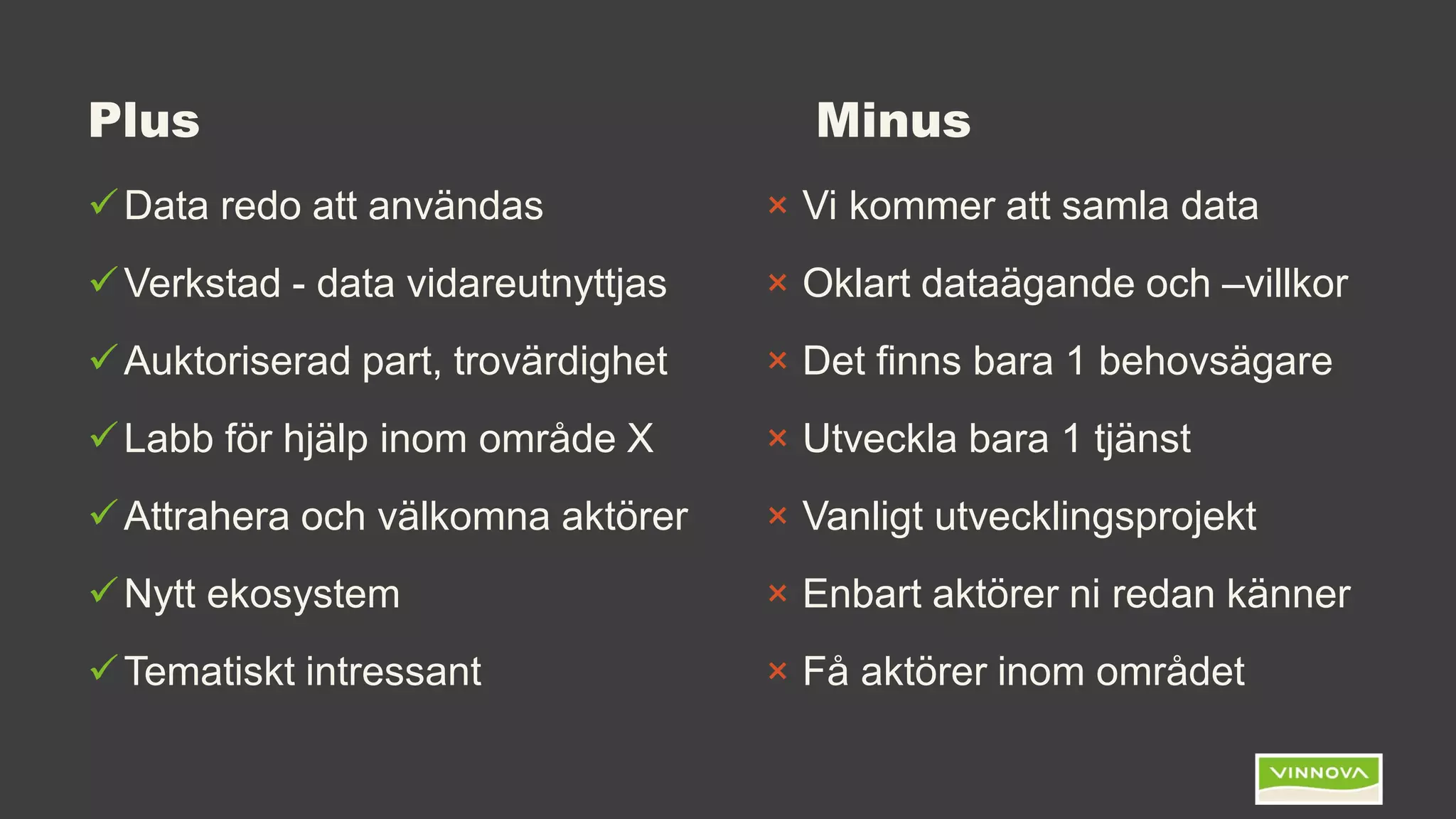 Plus

✓ Data redo att användas

✓ Verkstad - data vidareutnyttjas

✓ Auktoriserad part, trovärdighet

✓ Labb för hjälp inom område X

✓ Attrahera och välkomna aktörer

✓ Nytt ekosystem

✓ Tematiskt intressant

Minus

× Vi kommer att samla data

× Oklart dataägande och –villkor

× Det finns bara 1 behovsägare

× Utveckla bara 1 tjänst

× Vanligt utvecklingsprojekt

× Enbart aktörer ni redan känner

× Få aktörer inom området

VINNOVA